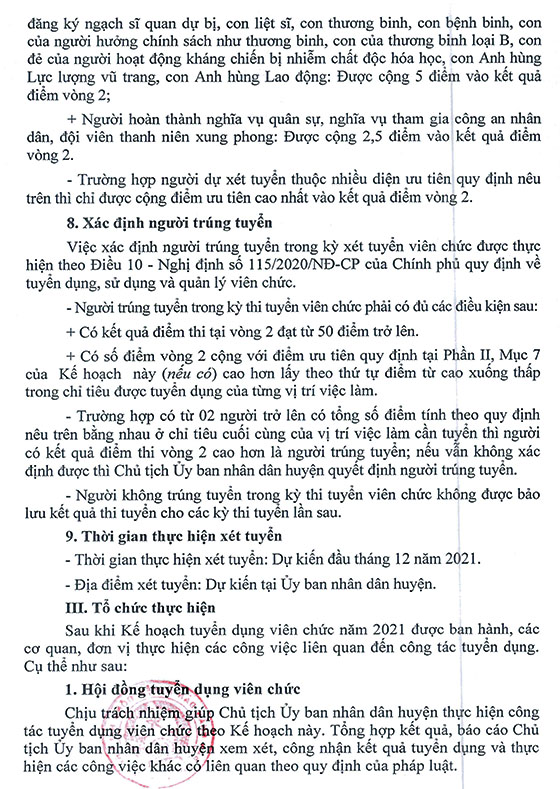 đăng ký ngạch sĩ quan dự bị, con liệt sĩ, con thương binh, con bệnh binh, con của người hưởng chính sách như thương binh, con của thương binh loại B, con đẻ của người hoạt động kháng chiến bị nhiễm chất độc hóa học, con Anh hùng Lực lượng vũ trang, con Anh hùng Lao động: Được cộng 5 điểm vào kết quả điểm vòng 2;

+ Người hoàn thành nghĩa vụ quân sự, nghĩa vụ tham gia công an nhân dân, đội viên thanh niên xung phong: Được cộng 2,5 điểm vào kết quả điểm vòng 2.

- Trường hợp người dự xét tuyển thuộc nhiều diện ưu tiên quy định nêu trên thì chỉ được cộng điểm ưu tiên cao nhất vào kết quả điểm vòng 2.

8. Xác định người trúng tuyển

Việc xác định người trúng tuyển trong kỳ xét tuyển viên chức được thực hiện theo Điều 10 - Nghị định số 115/2020/NĐ-CP của Chính phủ quy định về tuyển dụng, sử dụng và quản lý viên chức.

- Người trúng tuyển trong kỳ thi tuyển viên chức phải có đủ các điều kiện sau:

+ Có kết quả điểm thi tại vòng 2 đạt từ 50 điểm trở lên.

+ Có số điểm vòng 2 cộng với điểm ưu tiên quy định tại Phần II, Mục 7 của Kế hoạch này (nếu có) cao hơn lấy theo thứ tự điểm từ cao xuống thấp trong chỉ tiêu được tuyển dụng của từng vị trí việc làm.

- Trường hợp có từ 02 người trở lên có tổng số điểm tính theo quy định nêu trên bằng nhau ở chỉ tiêu cuối cùng của vị trí việc làm cần tuyển thì người có kết quả điểm thi vòng 2 cao hơn là người trúng tuyển; nếu vẫn không xác định được thì Chủ tịch Ủy ban nhân dân huyện quyết định người trúng tuyển.

- Người không trúng tuyển trong kỳ thi tuyển viên chức không được bảo lưu kết quả thi tuyển cho các kỳ thi tuyển lần sau.

9. Thời gian thực hiện xét tuyển

- Thời gian thực hiện xét tuyển: Dự kiến đầu tháng 12 năm 2021.

- Địa điểm xét tuyển: Dự kiến tại Ủy ban nhân dân huyện.

III. Tổ chức thực hiện

Sau khi Kế hoạch tuyển dụng viên chức năm 2021 được ban hành, các cơ quan, đơn vị thực hiện các công việc liên quan đến công tác tuyển dụng. Cụ thể như sau:

1. Hội đồng tuyển dụng viên chức

Chịu trách nhiệm giúp Chủ tịch Ủy ban nhân dân huyện thực hiện công tác tuyển dụng viên chức theo Kế hoạch này. Tổng hợp kết quả, báo cáo Chủ tịch Ủy ban nhân dân huyện xem xét, công nhận kết quả tuyển dụng và thực hiện các công việc khác có liên quan theo quy định của pháp luật.